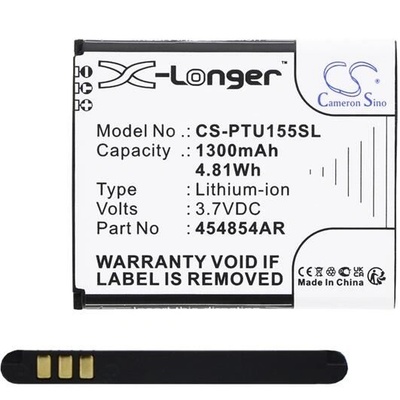 X-Longer™

CS®
Cameron Sino

Model No .: CS-PTU155SL
Capacity .: 1300mAh
4.81Wh
Type : Lithium-ion
Volts : 3.7VDC
Part No : 454854AR

WARRANTY VOID IF LABEL IS REMOVED

CE UK CA
Made In China